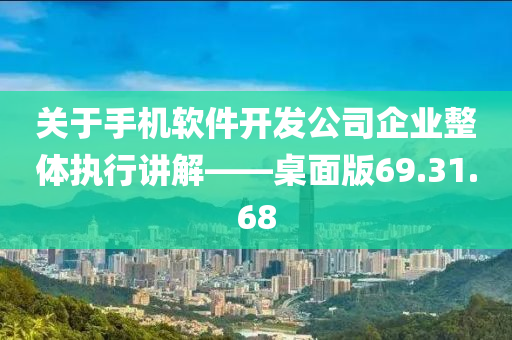 关于手机软件开发公司企业整体执行讲解——桌面版69.31.68